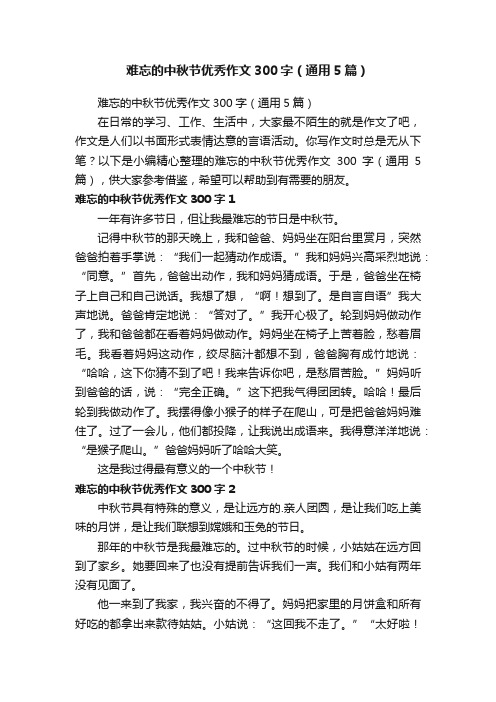 难忘的中秋节优秀作文300字（通用5篇）

难忘的中秋节优秀作文300字（通用5篇）

在日常的学习、工作、生活中，大家最不陌生的就是作文了吧，作文是人们以书面形式表情达意的言语活动。你写作文时总是无从下笔？以下是小编精心整理的难忘的中秋节优秀作文 300 字（通用 5 篇），供大家参考借鉴，希望可以帮助到有需要的朋友。

难忘的中秋节优秀作文300字1

一年有许多节日，但让我最难忘的节日是中秋节。

记得中秋节的那天晚上，我和爸爸、妈妈坐在阳台里赏月，突然爸爸拍着手掌说：“我们一起猜动作成语。”我和妈妈兴高采烈地说：“同意。”首先，爸爸出动作，我和妈妈猜成语。于是，爸爸坐在椅子上自己和自己说话。我想了想，“啊！想到了。是自言自语”我大声地说。爸爸肯定地说：“答对了。”我开心极了。轮到妈妈做动作了，我和爸爸都在看着妈妈做动作。妈妈坐在椅子上苦着脸，愁着眉毛。我看着妈妈这动作，绞尽脑汁都想不到，爸爸胸有成竹地说：“哈哈，这下你猜不到了吧！我来告诉你吧，是愁眉苦脸。”妈妈听到爸爸的话，说：“完全正确。”这下把我气得团团转。哈哈！最后轮到我做动作了。我摆得像小猴子的样子在爬山，可是把爸爸妈妈难住了。过了一会儿，他们都投降，让我说出成语来。我得意洋洋地说：“是猴子爬山。”爸爸妈妈听了哈哈大笑。

这是我过得最有意义的一个中秋节！

难忘的中秋节优秀作文300字2

中秋节具有特殊的意义，是让远方的.亲人团圆，是让我们吃上美味的月饼，是让我们联想到嫦娥和玉兔的节日。

那年的中秋节是我最难忘的。过中秋节的时候，小姑姑在远方回到了家乡。她要回来了也没有提前告诉我们一声。我们和小姑有两年没有见面了。

他一来到了我家，我兴奋的不得了。妈妈把家里的月饼盒和所有好吃的都拿出来款待姑姑。小姑说：“这回我不走了。”“太好啦！